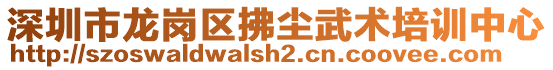 深圳市龙岗区拂尘武术培训中心
http://szoswaldwalsh2.cn.coovee.com